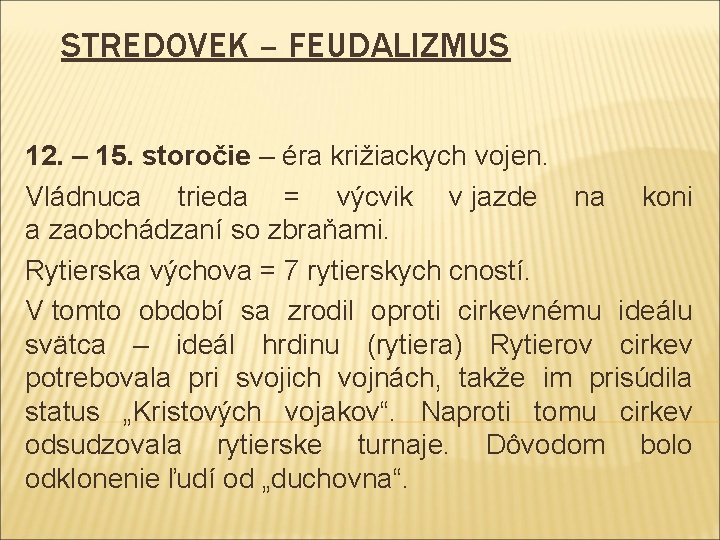 STREDOVEK – FEUDALIZMUS

12. – 15. storočie – éra križiackych vojen.

Vládnuca trieda = výcvik v jazde na koni a zaobchádzaní so zbraňami.

Rytierska výchova = 7 rytierskych cností.

V tomto období sa zrodil oproti cirkevnému ideálu svätca – ideál hrdinu (rytiera) Rytierov cirkev potrebovala pri svojich vojnách, takže im prisúdila status „Kristových vojakov“. Naproti tomu cirkev odsudzovala rytierske turnaje. Dôvodom bolo odklonenie ľudí od „duchovna“.